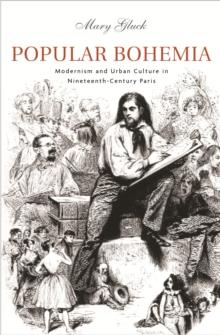 Mary Gluck

POPULAR BOHEMIA

Modernism and Urban Culture in Nineteenth-Century Paris